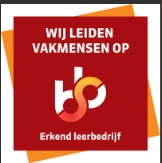 WIJ LEIDEN VAKMENSEN OP

Erkend leerbedrijf